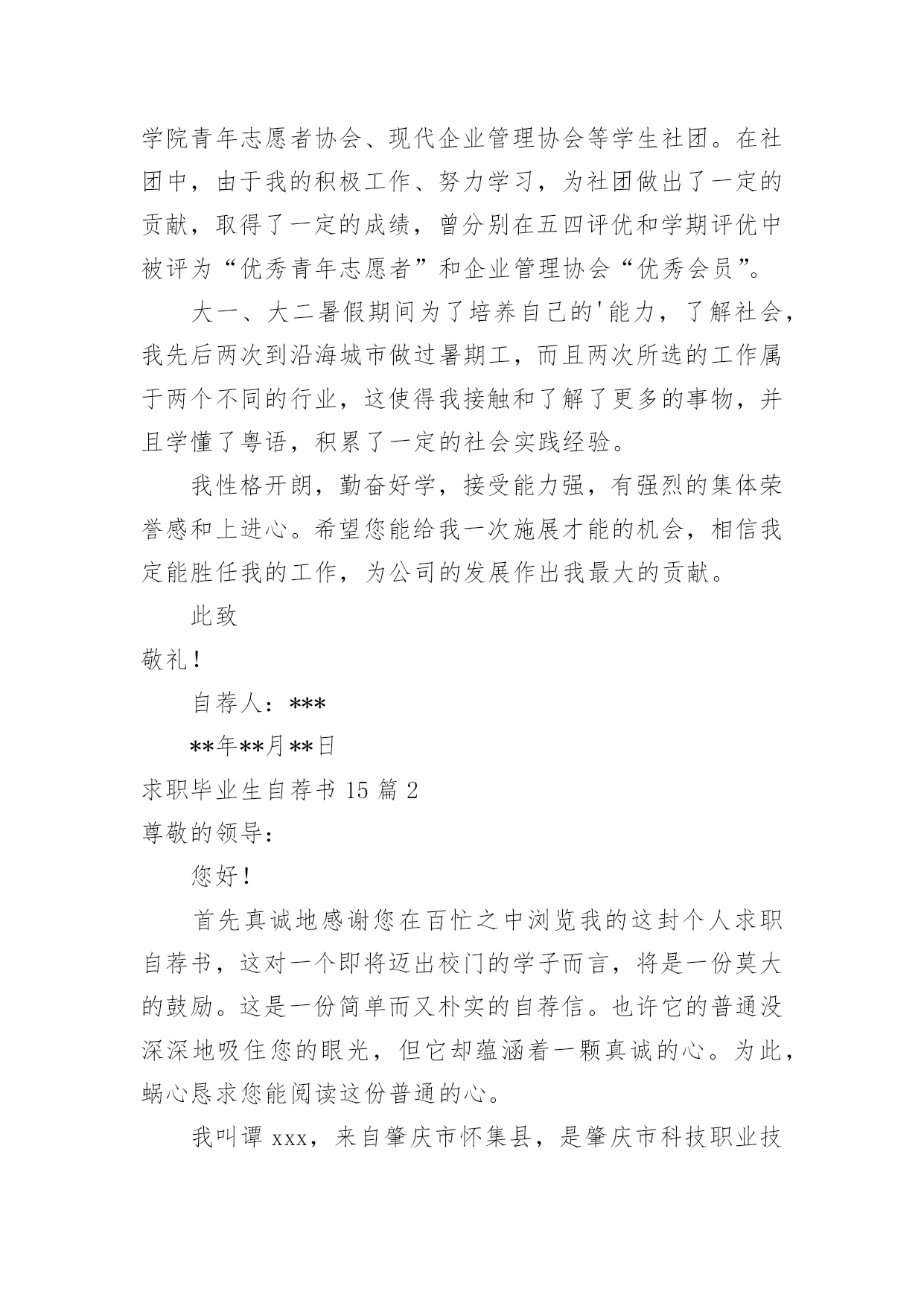 学院青年志愿者协会、现代企业管理协会等学生社团。在社团中，由于我的积极工作、努力学习，为社团做出了一定的贡献，取得了一定的成绩，曾分别在五四评优和学期评优中被评为“优秀青年志愿者”和企业管理协会“优秀会员”。

大一、大二暑假期间为了培养自己的'能力，了解社会，我先后两次到沿海城市做过暑期工，而且两次所选的工作属于两个不同的行业，这使得我接触和了解了更多的事物，并且学懂了粤语，积累了一定的社会实践经验。

我性格开朗，勤奋好学，接受能力强，有强烈的集体荣誉感和上进心。希望您能给我一次施展才能的机会，相信我定能胜任我的工作，为公司的发展作出我最大的贡献。

此致

敬礼!

自荐人：***

**年**月**日

求职毕业生自荐书 15 篇 2

尊敬的领导：

您好!

首先真诚地感谢您在百忙之中浏览我的这封个人求职自荐书，这对一个即将迈出校门的学子而言，将是一份莫大的鼓励。这是一份简单而又朴实的自荐信。也许它的普通没深深地吸住您的眼光，但它却蕴涵着一颗真诚的心。为此，蜗心恳求您能阅读这份普通的心。

我叫谭 xxx，来自肇庆市怀集县，是肇庆市科技职业技